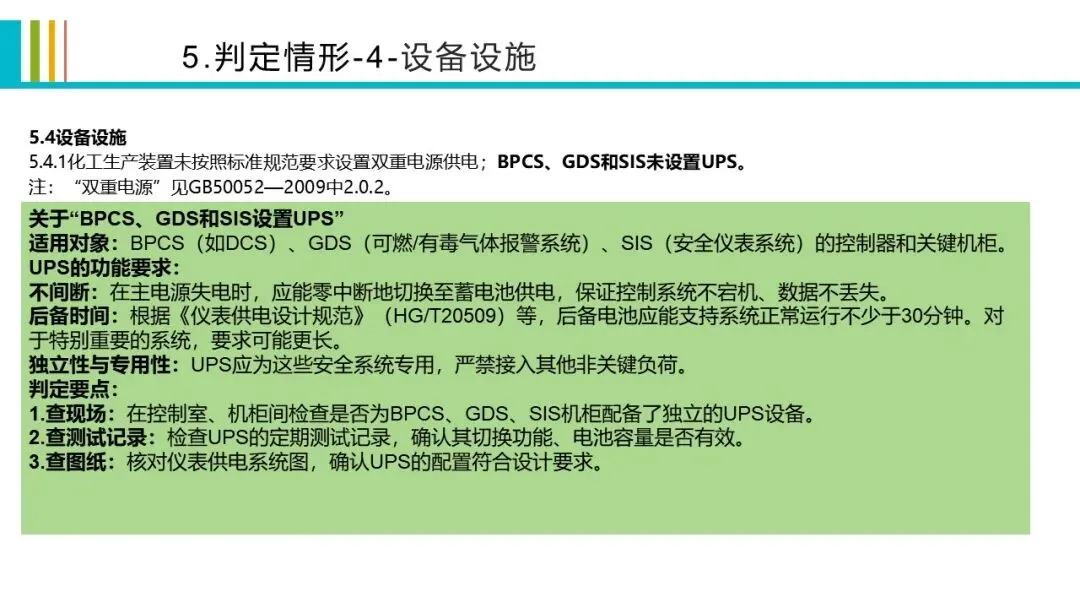 5.判定情形-4-设备设施

5.4设备设施
5.4.1化工生产装置未按照标准规范要求设置双重电源供电；BPCS、GDS和SIS未设置UPS。
注：“双重电源”见GB50052—2009中2.0.2。

关于“BPCS、GDS和SIS设置UPS”
适用对象：BPCS（如DCS）、GDS（可燃/有毒气体报警系统）、SIS（安全仪表系统）的控制器和关键机柜。
UPS的功能要求：
不间断：在主电源失电时，应能零中断地切换至蓄电池供电，保证控制系统不宕机、数据不丢失。
后备时间：根据《仪表供电设计规范》（HG/T20509）等，后备电池应能支持系统正常运行不少于30分钟。对于特别重要的系统，要求可能更长。
独立性与专用性：UPS应为这些安全系统专用，严禁接入其他非关键负荷。
判定要点：
1.查现场：在控制室、机柜间检查是否为BPCS、GDS、SIS机柜配备了独立的UPS设备。
2.查测试记录：检查UPS的定期测试记录，确认其切换功能、电池容量是否有效。
3.查图纸：核对仪表供电系统图，确认UPS的配置符合设计要求。